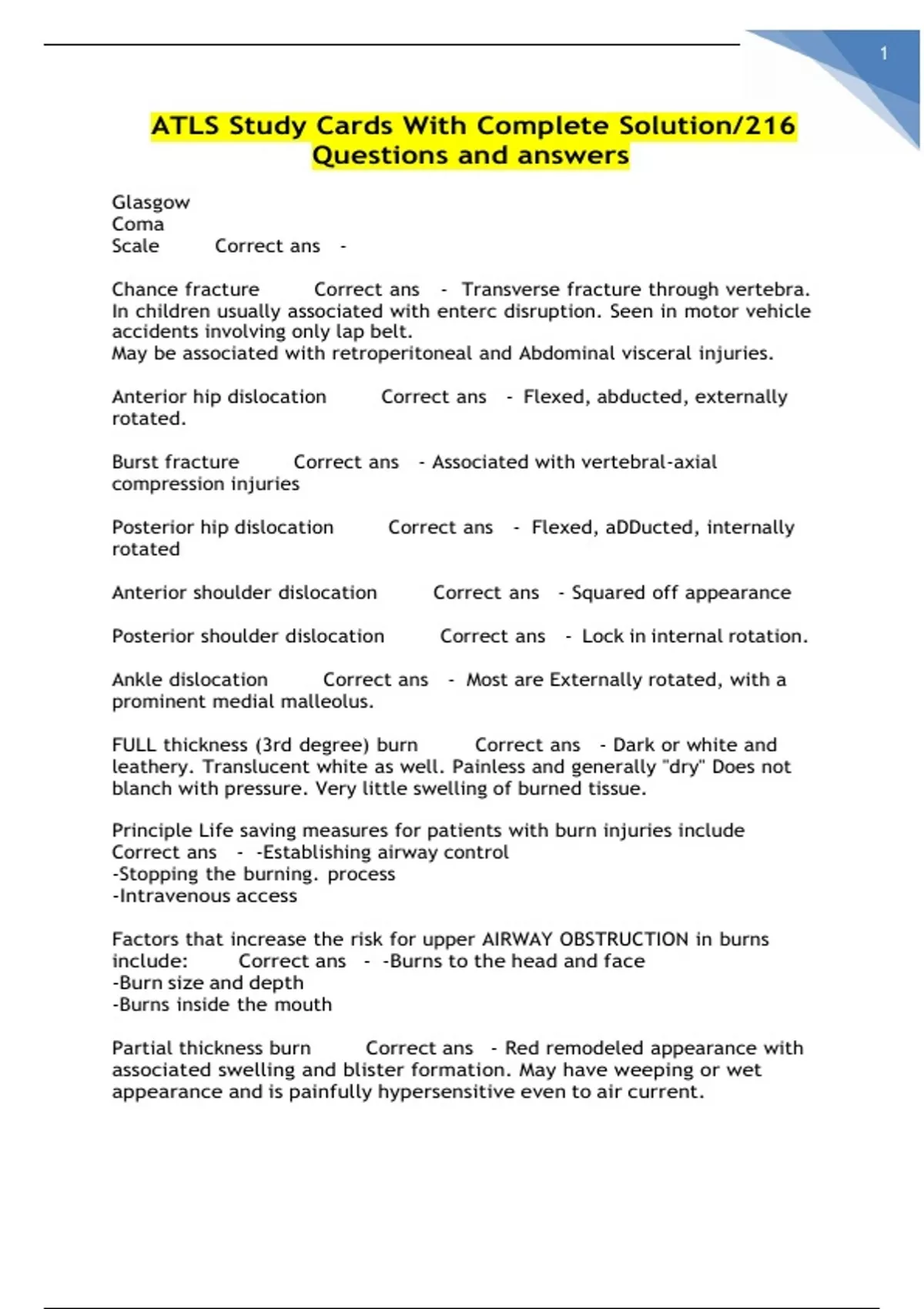 1

ATLS Study Cards With Complete Solution/216 Questions and answers

Glasgow
Coma
Scale Correct ans -

Chance fracture Correct ans - Transverse fracture through vertebra. In children usually associated with enterc disruption. Seen in motor vehicle accidents involving only lap belt.
May be associated with retroperitoneal and Abdominal visceral injuries.

Anterior hip dislocation Correct ans - Flexed, abducted, externally rotated.

Burst fracture Correct ans - Associated with vertebral-axial compression injuries

Posterior hip dislocation Correct ans - Flexed, aDDucted, internally rotated

Anterior shoulder dislocation Correct ans - Squared off appearance

Posterior shoulder dislocation Correct ans - Lock in internal rotation.

Ankle dislocation Correct ans - Most are Externally rotated, with a prominent medial malleolus.

FULL thickness (3rd degree) burn Correct ans - Dark or white and leathery. Translucent white as well. Painless and generally "dry" Does not blanch with pressure. Very little swelling of burned tissue.

Principle Life saving measures for patients with burn injuries include Correct ans - -Establishing airway control
-Stopping the burning. process
-Intravenous access

Factors that increase the risk for upper AIRWAY OBSTRUCTION in burns include: Correct ans - -Burns to the head and face
-Burn size and depth
-Burns inside the mouth

Partial thickness burn Correct ans - Red remodeled appearance with associated swelling and blister formation. May have weeping or wet appearance and is painfully hypersensitive even to air current.